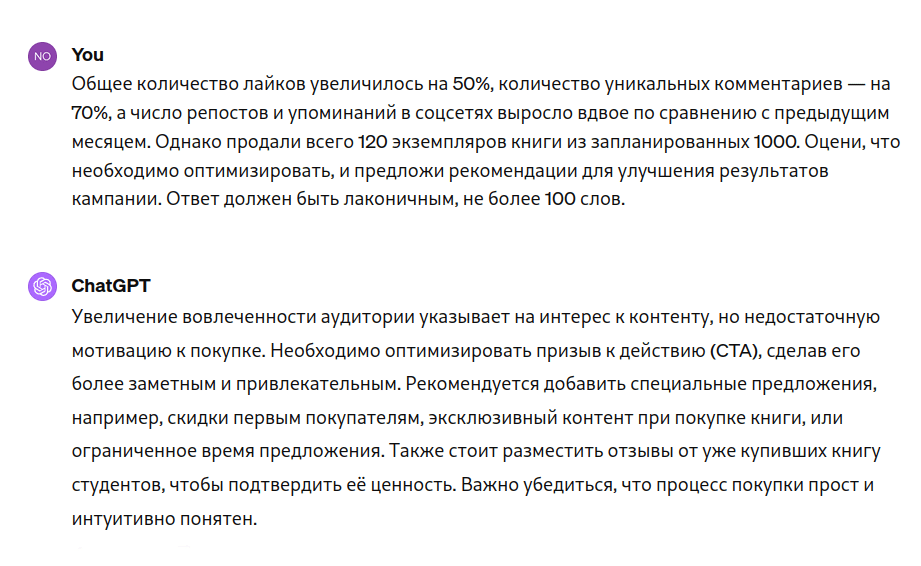 NO

You

Общее количество лайков увеличилось на 50%, количество уникальных комментариев — на 70%, а число репостов и упоминаний в соцсетях выросло вдвое по сравнению с предыдущим месяцем. Однако продали всего 120 экземпляров книги из запланированных 1000. Оцени, что необходимо оптимизировать, и предложи рекомендации для улучшения результатов кампании. Ответ должен быть лаконичным, не более 100 слов.

ChatGPT

Увеличение вовлеченности аудитории указывает на интерес к контенту, но недостаточную мотивацию к покупке. Необходимо оптимизировать призыв к действию (CTA), сделав его более заметным и привлекательным. Рекомендуется добавить специальные предложения, например, скидки первым покупателям, эксклюзивный контент при покупке книги, или ограниченное время предложения. Также стоит разместить отзывы от уже купивших книгу студентов, чтобы подтвердить её ценность. Важно убедиться, что процесс покупки прост и интуитивно понятен.